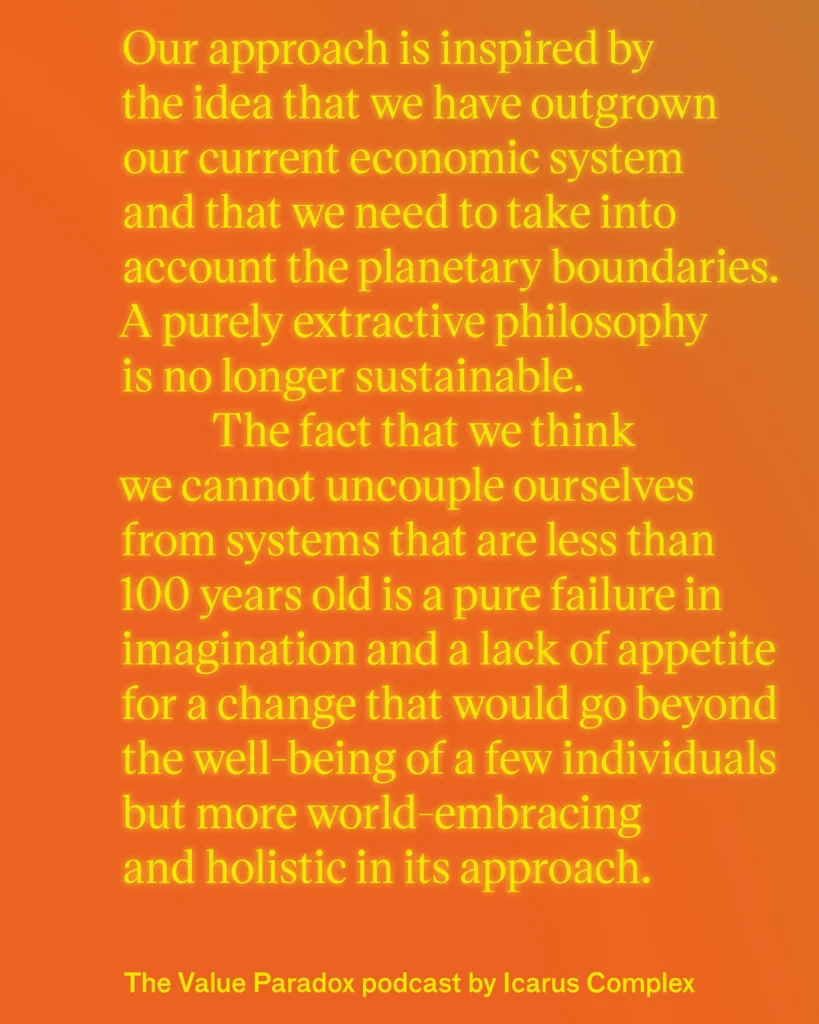 Our approach is inspired by the idea that we have outgrown our current economic system and that we need to take into account the planetary boundaries. A purely extractive philosophy is no longer sustainable.

The fact that we think we cannot uncouple ourselves from systems that are less than 100 years old is a pure failure in imagination and a lack of appetite for a change that would go beyond the well-being of a few individuals but more world-embracing and holistic in its approach.

The Value Paradox podcast by Icarus Complex